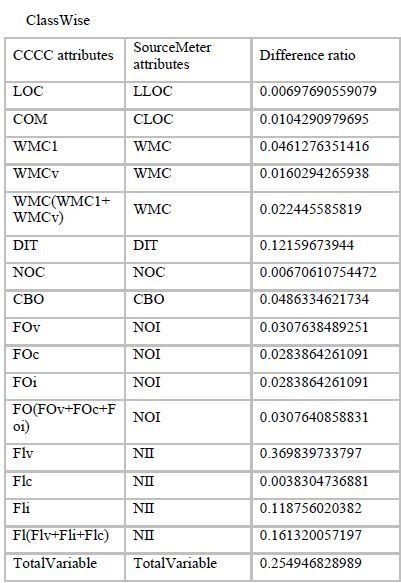 ClassWise

| CCCC attributes | SourceMeter attributes | Difference ratio |
|---|---|---|
| LOC | LLOC | 0.00697690559079 |
| COM | CLOC | 0.0104290979695 |
| WMC1 | WMC | 0.0461276351416 |
| WMCv | WMC | 0.0160294265938 |
| WMC(WMC1+WMCv) | WMC | 0.022445585819 |
| DIT | DIT | 0.12159673944 |
| NOC | NOC | 0.00670610754472 |
| CBO | CBO | 0.0486334621734 |
| FOv | NOI | 0.0307638489251 |
| FOc | NOI | 0.0283864261091 |
| FOi | NOI | 0.0283864261091 |
| FO(FOv+FOc+Foi) | NOI | 0.0307640858831 |
| Flv | NII | 0.369839733797 |
| Flc | NII | 0.0038304736881 |
| Fli | NII | 0.118756020382 |
| Fl(Flv+Fli+Flc) | NII | 0.161320057197 |
| TotalVariable | TotalVariable | 0.254946828989 |